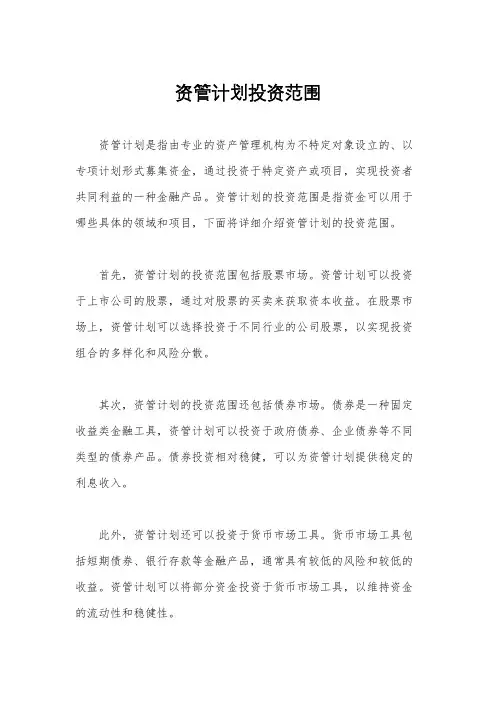 资管计划投资范围

资管计划是指由专业的资产管理机构为不特定对象设立的、以专项计划形式募集资金，通过投资于特定资产或项目，实现投资者共同利益的一种金融产品。资管计划的投资范围是指资金可以用于哪些具体的领域和项目，下面将详细介绍资管计划的投资范围。

首先，资管计划的投资范围包括股票市场。资管计划可以投资于上市公司的股票，通过对股票的买卖来获取资本收益。在股票市场上，资管计划可以选择投资于不同行业的公司股票，以实现投资组合的多样化和风险分散。

其次，资管计划的投资范围还包括债券市场。债券是一种固定收益类金融工具，资管计划可以投资于政府债券、企业债券等不同类型的债券产品。债券投资相对稳健，可以为资管计划提供稳定的利息收入。

此外，资管计划还可以投资于货币市场工具。货币市场工具包括短期债券、银行存款等金融产品，通常具有较低的风险和较低的收益。资管计划可以将部分资金投资于货币市场工具，以维持资金的流动性和稳健性。